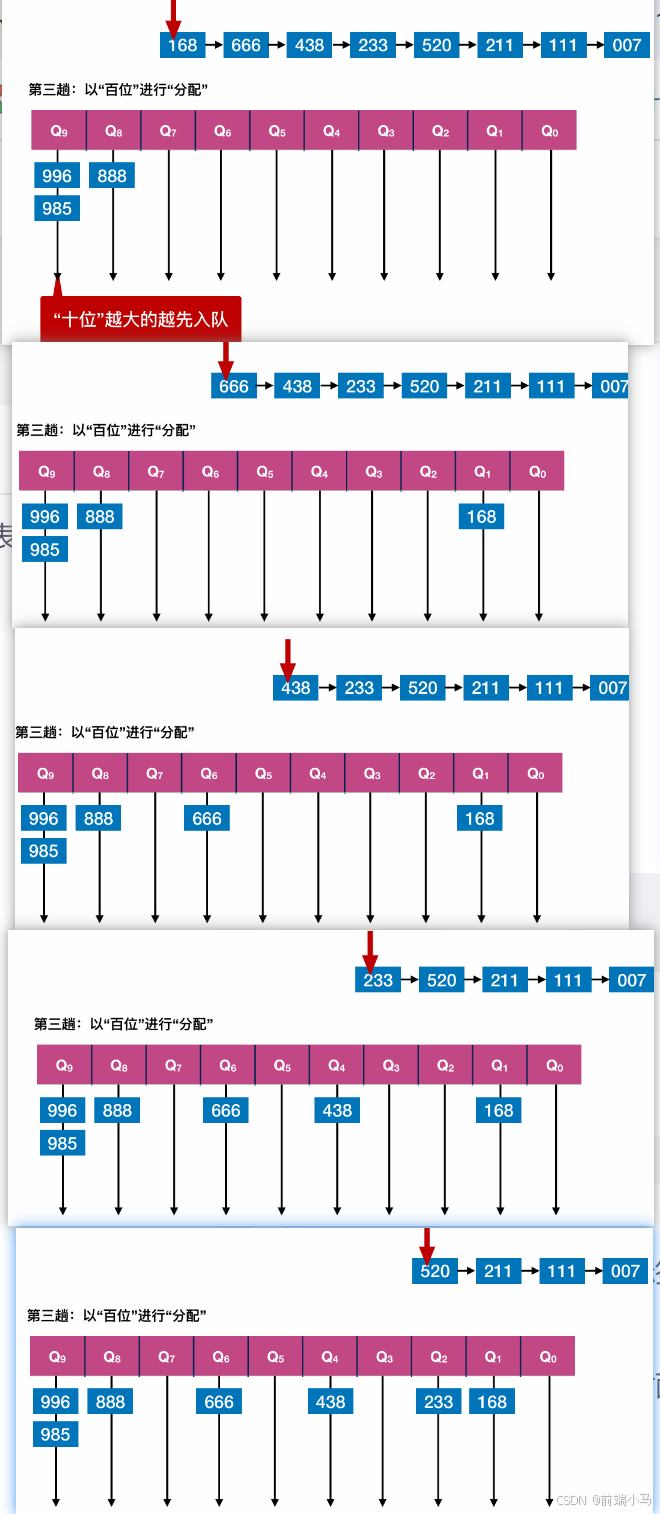 168 666 438 233 520 211 111 007

第三趟：以“百位”进行“分配”

$Q_9$ $Q_8$ $Q_7$ $Q_6$ $Q_5$ $Q_4$ $Q_3$ $Q_2$ $Q_1$ $Q_0$

996 888
985

“十位”越大的越先入队

666 438 233 520 211 111 007

第三趟：以“百位”进行“分配”

$Q_9$ $Q_8$ $Q_7$ $Q_6$ $Q_5$ $Q_4$ $Q_3$ $Q_2$ $Q_1$ $Q_0$

996 888 168
985

438 233 520 211 111 007

第三趟：以“百位”进行“分配”

$Q_9$ $Q_8$ $Q_7$ $Q_6$ $Q_5$ $Q_4$ $Q_3$ $Q_2$ $Q_1$ $Q_0$

996 888 666 168
985

233 520 211 111 007

第三趟：以“百位”进行“分配”

$Q_9$ $Q_8$ $Q_7$ $Q_6$ $Q_5$ $Q_4$ $Q_3$ $Q_2$ $Q_1$ $Q_0$

996 888 666 438 168
985

520 211 111 007

第三趟：以“百位”进行“分配”

$Q_9$ $Q_8$ $Q_7$ $Q_6$ $Q_5$ $Q_4$ $Q_3$ $Q_2$ $Q_1$ $Q_0$

996 888 666 438 233 168
985

CSDN @前端小马